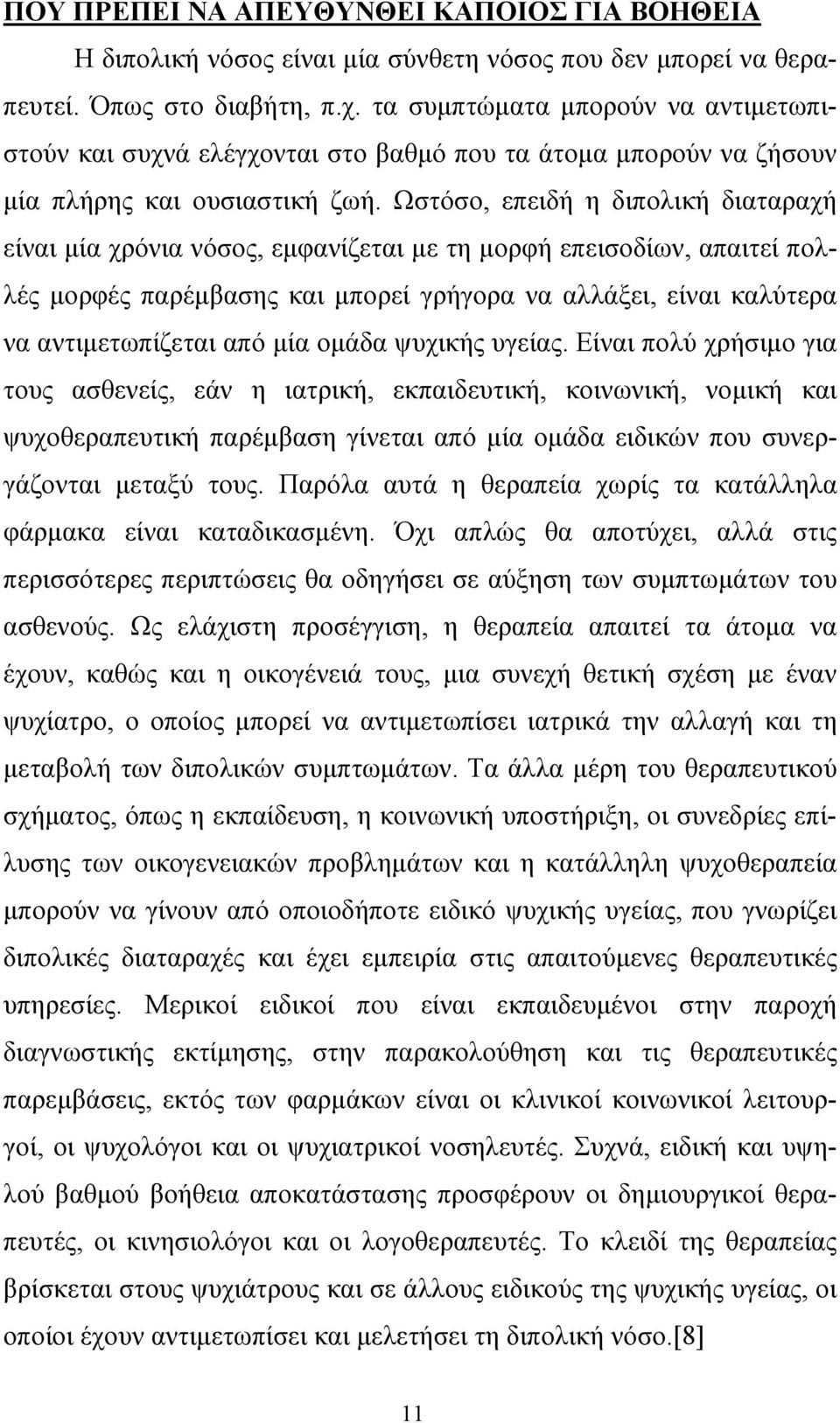 ΠΟΥ ΠΡΕΠΕΙ ΝΑ ΑΠΕΥΘΥΝΘΕΙ ΚΑΠΟΙΟΣ ΓΙΑ ΒΟΗΘΕΙΑ

Η διπολική νόσος είναι μία σύνθετη νόσος που δεν μπορεί να θεραπευτεί. Όπως στο διαβήτη, π.χ. τα συμπτώματα μπορούν να αντιμετωπιστούν και συχνά ελέγχονται στο βαθμό που τα άτομα μπορούν να ζήσουν μία πλήρης και ουσιαστική ζωή. Ωστόσο, επειδή η διπολική διαταραχή είναι μία χρόνια νόσος, εμφανίζεται με τη μορφή επεισοδίων, απαιτεί πολλές μορφές παρέμβασης και μπορεί γρήγορα να αλλάξει, είναι καλύτερα να αντιμετωπίζεται από μία ομάδα ψυχικής υγείας. Είναι πολύ χρήσιμο για τους ασθενείς, εάν η ιατρική, εκπαιδευτική, κοινωνική, νομική και ψυχοθεραπευτική παρέμβαση γίνεται από μία ομάδα ειδικών που συνεργάζονται μεταξύ τους. Παρόλα αυτά η θεραπεία χωρίς τα κατάλληλα φάρμακα είναι καταδικασμένη. Όχι απλώς θα αποτύχει, αλλά στις περισσότερες περιπτώσεις θα οδηγήσει σε αύξηση των συμπτωμάτων του ασθενούς. Ως ελάχιστη προσέγγιση, η θεραπεία απαιτεί τα άτομα να έχουν, καθώς και η οικογένειά τους, μια συνεχή θετική σχέση με έναν ψυχίατρο, ο οποίος μπορεί να αντιμετωπίσει ιατρικά την αλλαγή και τη μεταβολή των διπολικών συμπτωμάτων. Τα άλλα μέρη του θεραπευτικού σχήματος, όπως η εκπαίδευση, η κοινωνική υποστήριξη, οι συνεδρίες επίλυσης των οικογενειακών προβλημάτων και η κατάλληλη ψυχοθεραπεία μπορούν να γίνουν από οποιοδήποτε ειδικό ψυχικής υγείας, που γνωρίζει διπολικές διαταραχές και έχει εμπειρία στις απαιτούμενες θεραπευτικές υπηρεσίες. Μερικοί ειδικοί που είναι εκπαιδευμένοι στην παροχή διαγνωστικής εκτίμησης, στην παρακολούθηση και τις θεραπευτικές παρεμβάσεις, εκτός των φαρμάκων είναι οι κλινικοί κοινωνικοί λειτουργοί, οι ψυχολόγοι και οι ψυχιατρικοί νοσηλευτές. Συχνά, ειδική και υψηλού βαθμού βοήθεια αποκατάστασης προσφέρουν οι δημιουργικοί θεραπευτές, οι κινησιολόγοι και οι λογοθεραπευτές. Το κλειδί της θεραπείας βρίσκεται στους ψυχιάτρους και σε άλλους ειδικούς της ψυχικής υγείας, οι οποίοι έχουν αντιμετωπίσει και μελετήσει τη διπολική νόσο.[8]

11